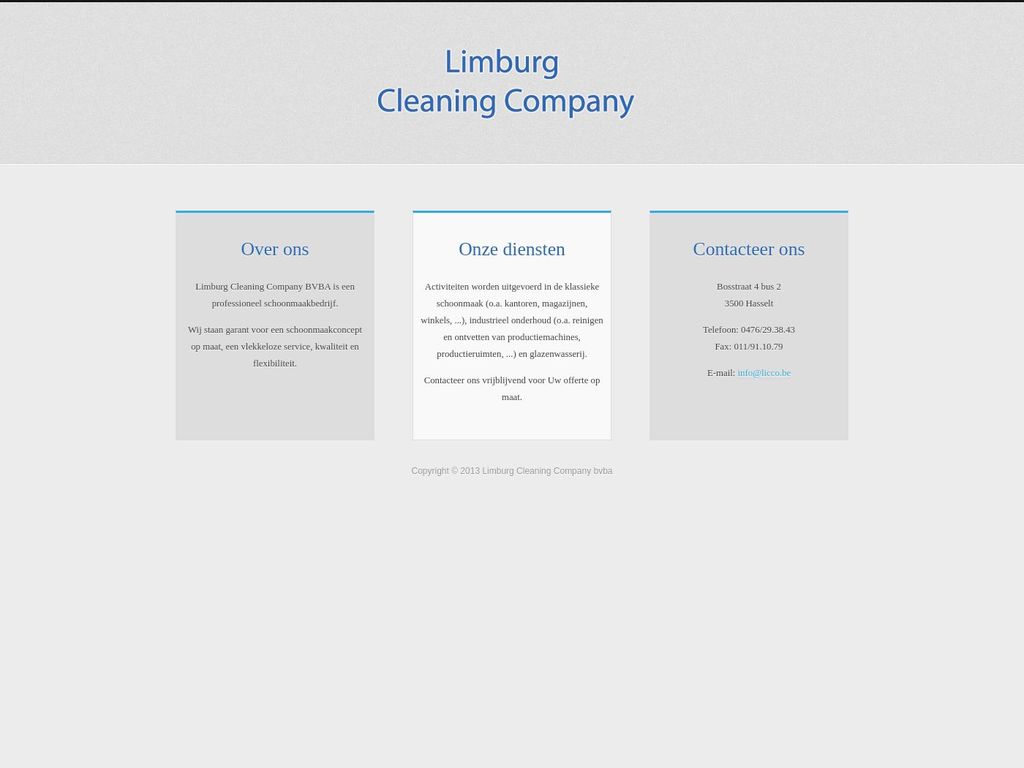 Limburg
Cleaning Company

Over ons

Limburg Cleaning Company BVBA is een professioneel schoonmaakbedrijf.

Wij staan garant voor een schoonmaakconcept op maat, een vlekkeloze service, kwaliteit en flexibiliteit.

Onze diensten

Activiteiten worden uitgevoerd in de klassieke schoonmaak (o.a. kantoren, magazijnen, winkels, ...), industrieel onderhoud (o.a. reinigen en ontvetten van productiemachines, productieruimten, ...) en glazenwasserij.

Contacteer ons vrijblijvend voor Uw offerte op maat.

Contacteer ons

Bosstraat 4 bus 2
3500 Hasselt

Telefoon: 0476/29.38.43
Fax: 011/91.10.79

E-mail: info@licco.be

Copyright © 2013 Limburg Cleaning Company bvba